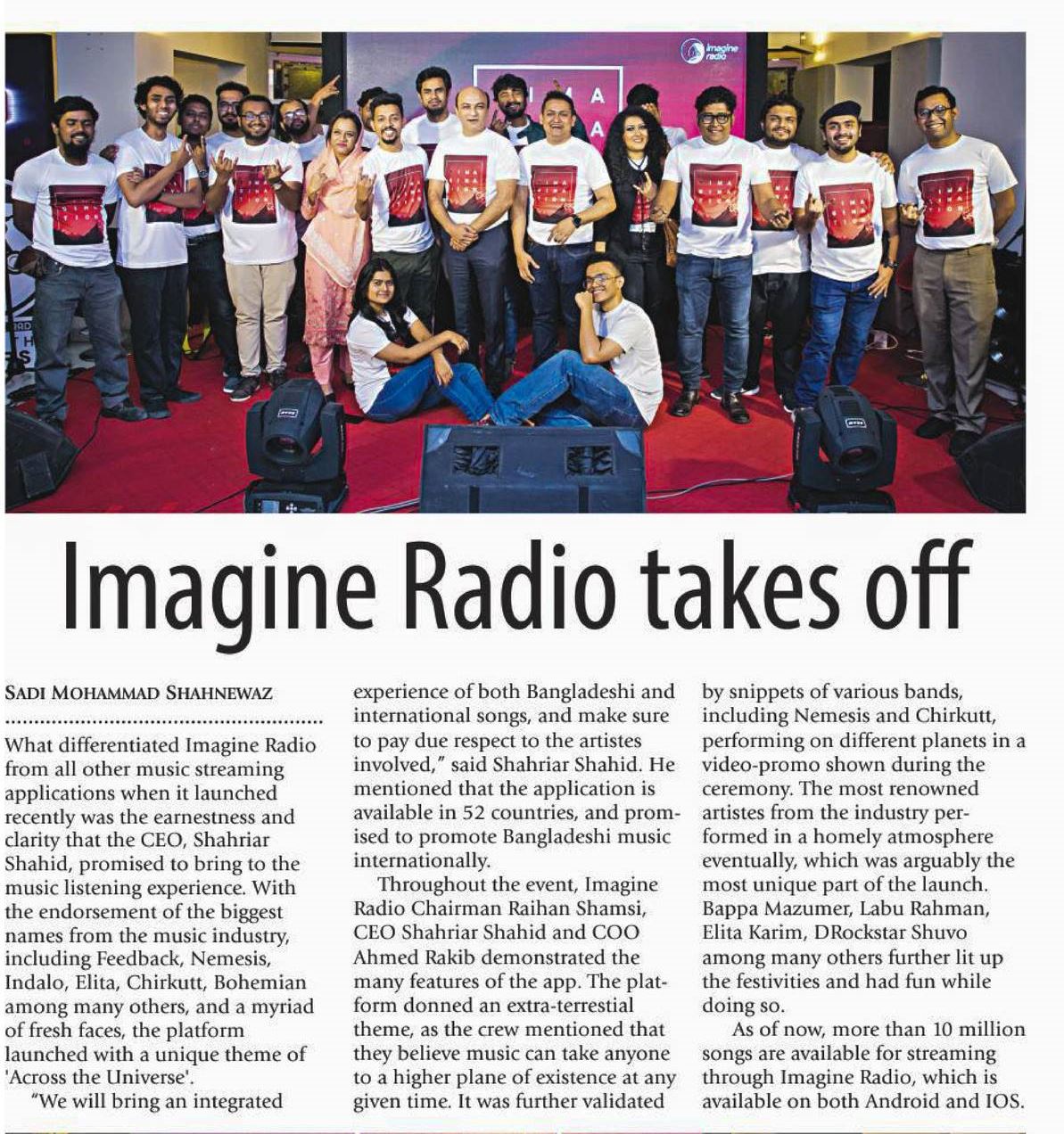 imagine radio

Imagine Radio takes off

SADI MOHAMMAD SHAHNEWAZ

What differentiated Imagine Radio from all other music streaming applications when it launched recently was the earnestness and clarity that the CEO, Shahriar Shahid, promised to bring to the music listening experience. With the endorsement of the biggest names from the music industry, including Feedback, Nemesis, Indalo, Elita, Chirkutt, Bohemian among many others, and a myriad of fresh faces, the platform launched with a unique theme of 'Across the Universe'.

"We will bring an integrated experience of both Bangladeshi and international songs, and make sure to pay due respect to the artistes involved," said Shahriar Shahid. He mentioned that the application is available in 52 countries, and promised to promote Bangladeshi music internationally.

Throughout the event, Imagine Radio Chairman Raihan Shamsi, CEO Shahriar Shahid and COO Ahmed Rakib demonstrated the many features of the app. The platform donned an extra-terrestial theme, as the crew mentioned that they believe music can take anyone to a higher plane of existence at any given time. It was further validated by snippets of various bands, including Nemesis and Chirkutt, performing on different planets in a video-promo shown during the ceremony. The most renowned artistes from the industry performed in a homely atmosphere eventually, which was arguably the most unique part of the launch. Bappa Mazumer, Labu Rahman, Elita Karim, DRockstar Shuvo among many others further lit up the festivities and had fun while doing so.

As of now, more than 10 million songs are available for streaming through Imagine Radio, which is available on both Android and IOS.